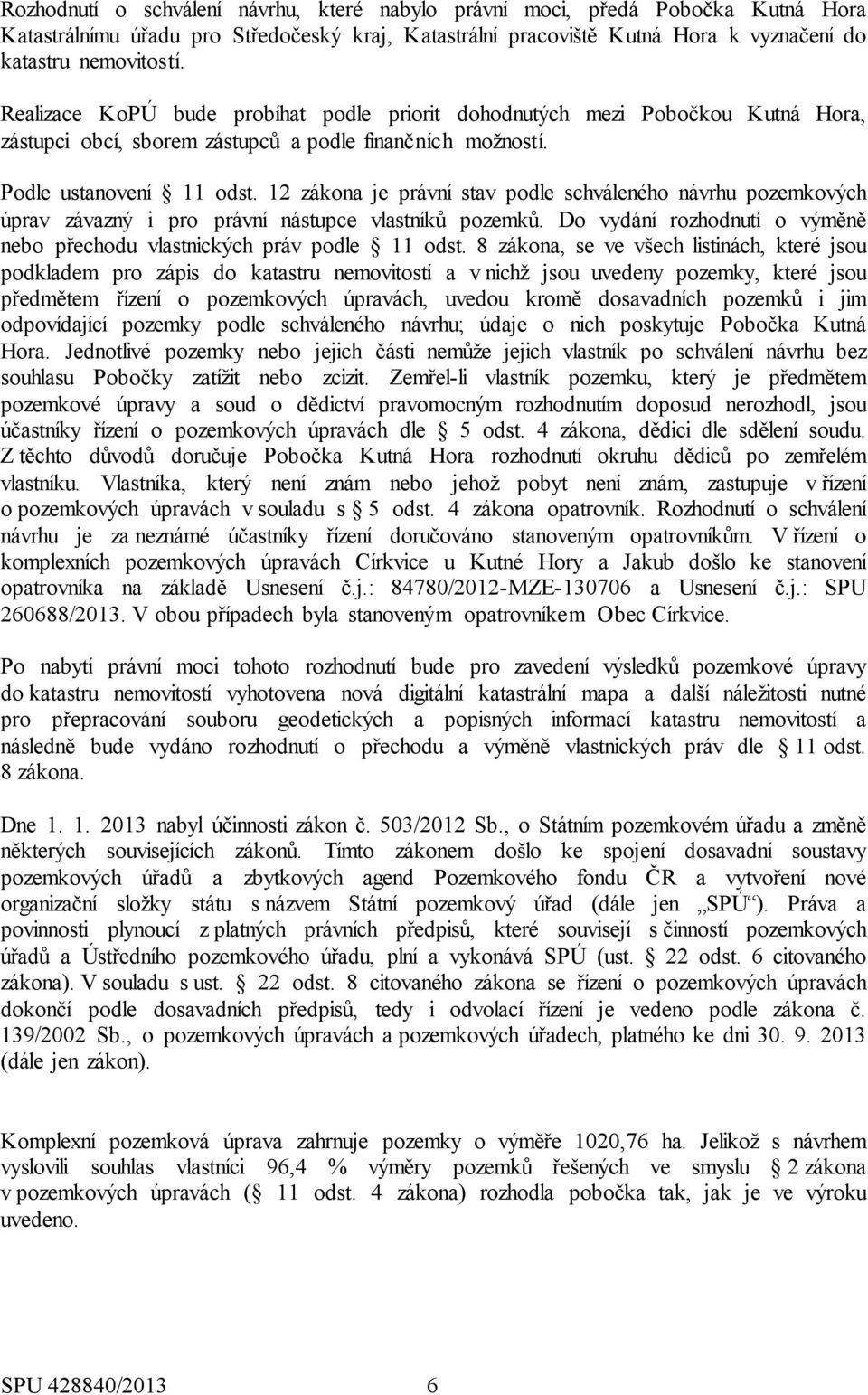 Rozhodnutí o schválení návrhu, které nabylo právní moci, předá Pobočka Kutná Hora Katastrálnímu úřadu pro Středočeský kraj, Katastrální pracoviště Kutná Hora k vyznačení do katastru nemovitostí.

Realizace KoPÚ bude probíhat podle priorit dohodnutých mezi Pobočkou Kutná Hora, zástupci obcí, sborem zástupců a podle finančních možností.

Podle ustanovení § 11 odst. 12 zákona je právní stav podle schváleného návrhu pozemkových úprav závazný i pro právní nástupce vlastníků pozemků. Do vydání rozhodnutí o výměně nebo přechodu vlastnických práv podle § 11 odst. 8 zákona, se ve všech listinách, které jsou podkladem pro zápis do katastru nemovitostí a v nichž jsou uvedeny pozemky, které jsou předmětem řízení o pozemkových úpravách, uvedou kromě dosavadních pozemků i jim odpovídající pozemky podle schváleného návrhu; údaje o nich poskytuje Pobočka Kutná Hora. Jednotlivé pozemky nebo jejich části nemůže jejich vlastník po schválení návrhu bez souhlasu Pobočky zatížit nebo zcizit. Zemřel-li vlastník pozemku, který je předmětem pozemkové úpravy a soud o dědictví pravomocným rozhodnutím doposud nerozhodl, jsou účastníky řízení o pozemkových úpravách dle § 5 odst. 4 zákona, dědici dle sdělení soudu. Z těchto důvodů doručuje Pobočka Kutná Hora rozhodnutí okruhu dědiců po zemřelém vlastníku. Vlastníka, který není znám nebo jehož pobyt není znám, zastupuje v řízení o pozemkových úpravách v souladu s § 5 odst. 4 zákona opatrovník. Rozhodnutí o schválení návrhu je za neznámé účastníky řízení doručováno stanoveným opatrovníkům. V řízení o komplexních pozemkových úpravách Církvice u Kutné Hory a Jakub došlo ke stanovení opatrovníka na základě Usnesení č.j.: 84780/2012-MZE-130706 a Usnesení č.j.: SPU 260688/2013. V obou případech byla stanoveným opatrovníkem Obec Církvice.

Po nabytí právní moci tohoto rozhodnutí bude pro zavedení výsledků pozemkové úpravy do katastru nemovitostí vyhotovena nová digitální katastrální mapa a další náležitosti nutné pro přepracování souboru geodetických a popisných informací katastru nemovitostí a následně bude vydáno rozhodnutí o přechodu a výměně vlastnických práv dle § 11 odst. 8 zákona.

Dne 1. 1. 2013 nabyl účinnosti zákon č. 503/2012 Sb., o Státním pozemkovém úřadu a změně některých souvisejících zákonů. Tímto zákonem došlo ke spojení dosavadní soustavy pozemkových úřadů a zbytkových agend Pozemkového fondu ČR a vytvoření nové organizační složky státu s názvem Státní pozemkový úřad (dále jen „SPÚ“). Práva a povinnosti plynoucí z platných právních předpisů, které souvisejí s činností pozemkových úřadů a Ústředního pozemkového úřadu, plní a vykonává SPÚ (ust. § 22 odst. 6 citovaného zákona). V souladu s ust. § 22 odst. 8 citovaného zákona se řízení o pozemkových úpravách dokončí podle dosavadních předpisů, tedy i odvolací řízení je vedeno podle zákona č. 139/2002 Sb., o pozemkových úpravách a pozemkových úřadech, platného ke dni 30. 9. 2013 (dále jen zákon).

Komplexní pozemková úprava zahrnuje pozemky o výměře 1020,76 ha. Jelikož s návrhem vyslovili souhlas vlastníci 96,4 % výměry pozemků řešených ve smyslu § 2 zákona v pozemkových úpravách (§ 11 odst. 4 zákona) rozhodla pobočka tak, jak je ve výroku uvedeno.

SPU 428840/2013 6